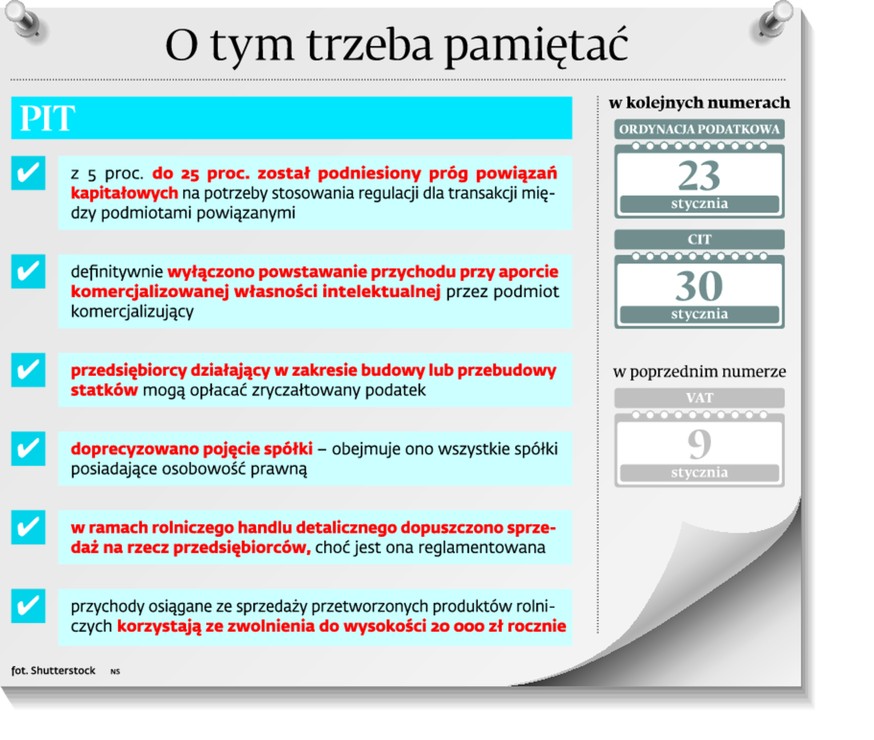 O tym trzeba pamiętać

PIT

z 5 proc. do 25 proc. został podniesiony próg powiązań kapitałowych na potrzeby stosowania regulacji dla transakcji między podmiotami powiązanymi

definitywnie wyłączono powstawanie przychodu przy aporcie komercjalizowanej własności intelektualnej przez podmiot komercjalizujący

przedsiębiorcy działający w zakresie budowy lub przebudowy statków mogą opłacać zryczałtowany podatek

doprecyzowano pojęcie spółki – obejmuje ono wszystkie spółki posiadające osobowość prawną

w ramach rolniczego handlu detalicznego dopuszczono sprzedaż na rzecz przedsiębiorców, choć jest ona reglamentowana

przychody osiągane ze sprzedaży przetworzonych produktów rolniczych korzystają ze zwolnienia do wysokości 20 000 zł rocznie

w kolejnych numerach

ORDYNACJA PODATKOWA
23
stycznia

CIT
30
stycznia

w poprzednim numerze

VAT
9
stycznia

fot. Shutterstock NS